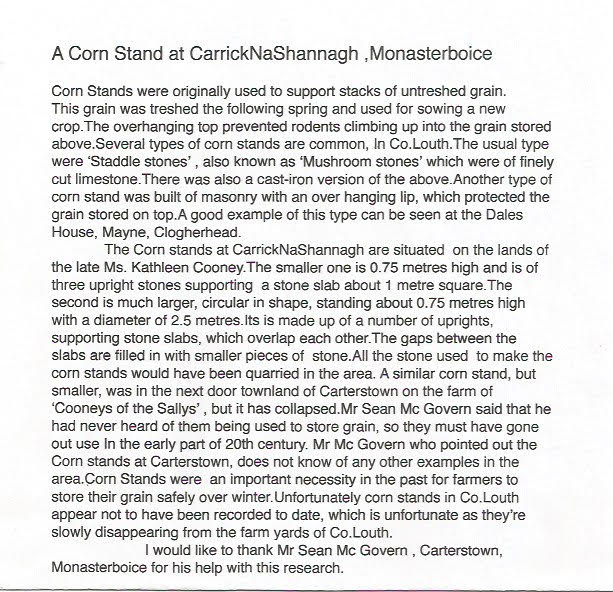 A Corn Stand at CarrickNaShannagh ,Monasterboice

Corn Stands were originally used to support stacks of untreshed grain. This grain was treshed the following spring and used for sowing a new crop.The overhanging top prevented rodents climbing up into the grain stored above.Several types of corn stands are common, In Co.Louth.The usual type were 'Staddle stones' , also known as 'Mushroom stones' which were of finely cut limestone.There was also a cast-iron version of the above.Another type of corn stand was built of masonry with an over hanging lip, which protected the grain stored on top.A good example of this type can be seen at the Dales House, Mayne, Clogherhead.

The Corn stands at CarrickNaShannagh are situated on the lands of the late Ms. Kathleen Cooney.The smaller one is 0.75 metres high and is of three upright stones supporting a stone slab about 1 metre square.The second is much larger, circular in shape, standing about 0.75 metres high with a diameter of 2.5 metres.Its is made up of a number of uprights, supporting stone slabs, which overlap each other.The gaps between the slabs are filled in with smaller pieces of stone.All the stone used to make the corn stands would have been quarried in the area. A similar corn stand, but smaller, was in the next door townland of Carterstown on the farm of 'Cooneys of the Sallys' , but it has collapsed.Mr Sean Mc Govern said that he had never heard of them being used to store grain, so they must have gone out use In the early part of 20th century. Mr Mc Govern who pointed out the Corn stands at Carterstown, does not know of any other examples in the area.Corn Stands were an important necessity in the past for farmers to store their grain safely over winter.Unfortunately corn stands in Co.Louth appear not to have been recorded to date, which is unfortunate as they're slowly disappearing from the farm yards of Co.Louth.

I would like to thank Mr Sean Mc Govern , Carterstown, Monasterboice for his help with this research.